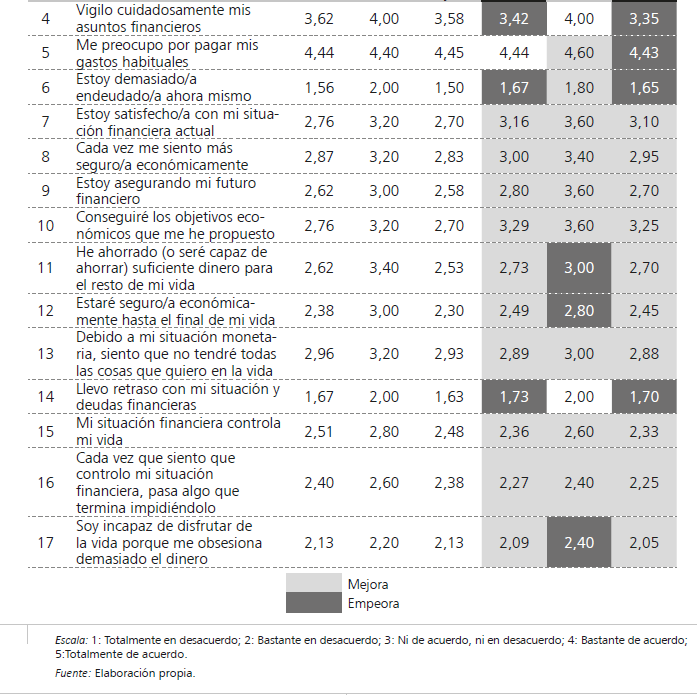 | 4 | Vigilo cuidadosamente mis asuntos financieros | 3,62 | 4,00 | 3,58 | 3,42 | 4,00 | 3,35 |
|---|---|---|---|---|---|---|---|
| 5 | Me preocupo por pagar mis gastos habituales | 4,44 | 4,40 | 4,45 | 4,44 | 4,60 | 4,43 |
| 6 | Estoy demasiado/a endeudado/a ahora mismo | 1,56 | 2,00 | 1,50 | 1,67 | 1,80 | 1,65 |
| 7 | Estoy satisfecho/a con mi situación financiera actual | 2,76 | 3,20 | 2,70 | 3,16 | 3,60 | 3,10 |
| 8 | Cada vez me siento más seguro/a económicamente | 2,87 | 3,20 | 2,83 | 3,00 | 3,40 | 2,95 |
| 9 | Estoy asegurando mi futuro financiero | 2,62 | 3,00 | 2,58 | 2,80 | 3,60 | 2,70 |
| 10 | Conseguiré los objetivos económicos que me he propuesto | 2,76 | 3,20 | 2,70 | 3,29 | 3,60 | 3,25 |
| 11 | He ahorrado (o seré capaz de ahorrar) suficiente dinero para el resto de mi vida | 2,62 | 3,40 | 2,53 | 2,73 | 3,00 | 2,70 |
| 12 | Estaré seguro/a económicamente hasta el final de mi vida | 2,38 | 3,00 | 2,30 | 2,49 | 2,80 | 2,45 |
| 13 | Debido a mi situación monetaria, siento que no tendré todas las cosas que quiero en la vida | 2,96 | 3,20 | 2,93 | 2,89 | 3,00 | 2,88 |
| 14 | Llevo retraso con mi situación y deudas financieras | 1,67 | 2,00 | 1,63 | 1,73 | 2,00 | 1,70 |
| 15 | Mi situación financiera controla mi vida | 2,51 | 2,80 | 2,48 | 2,36 | 2,60 | 2,33 |
| 16 | Cada vez que siento que controlo mi situación financiera, pasa algo que termina impidiéndolo | 2,40 | 2,60 | 2,38 | 2,27 | 2,40 | 2,25 |
| 17 | Soy incapaz de disfrutar de la vida porque me obsesiona demasiado el dinero | 2,13 | 2,20 | 2,13 | 2,09 | 2,40 | 2,05 |

Mejora
Empeora

Escala: 1: Totalmente en desacuerdo; 2: Bastante en desacuerdo; 3: Ni de acuerdo, ni en desacuerdo; 4: Bastante de acuerdo; 5:Totalmente de acuerdo.

Fuente: Elaboración propia.